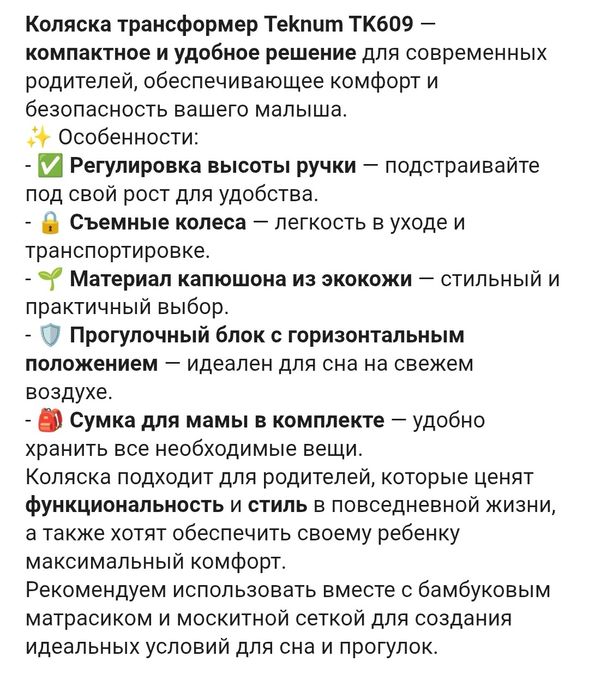 Коляска трансформер Teknum TK609 — компактное и удобное решение для современных родителей, обеспечивающее комфорт и безопасность вашего малыша.
✨ Особенности:
- ✅ Регулировка высоты ручки — подстраивайте под свой рост для удобства.
- 🔒 Съемные колеса — легкость в уходе и транспортировке.
- 🌱 Материал капюшона из экокожи — стильный и практичный выбор.
- 🛡️ Прогулочный блок с горизонтальным положением — идеален для сна на свежем воздухе.
- 🎒 Сумка для мамы в комплекте — удобно хранить все необходимые вещи.
Коляска подходит для родителей, которые ценят функциональность и стиль в повседневной жизни, а также хотят обеспечить своему ребенку максимальный комфорт.
Рекомендуем использовать вместе с бамбуковым матрасиком и москитной сеткой для создания идеальных условий для сна и прогулок.